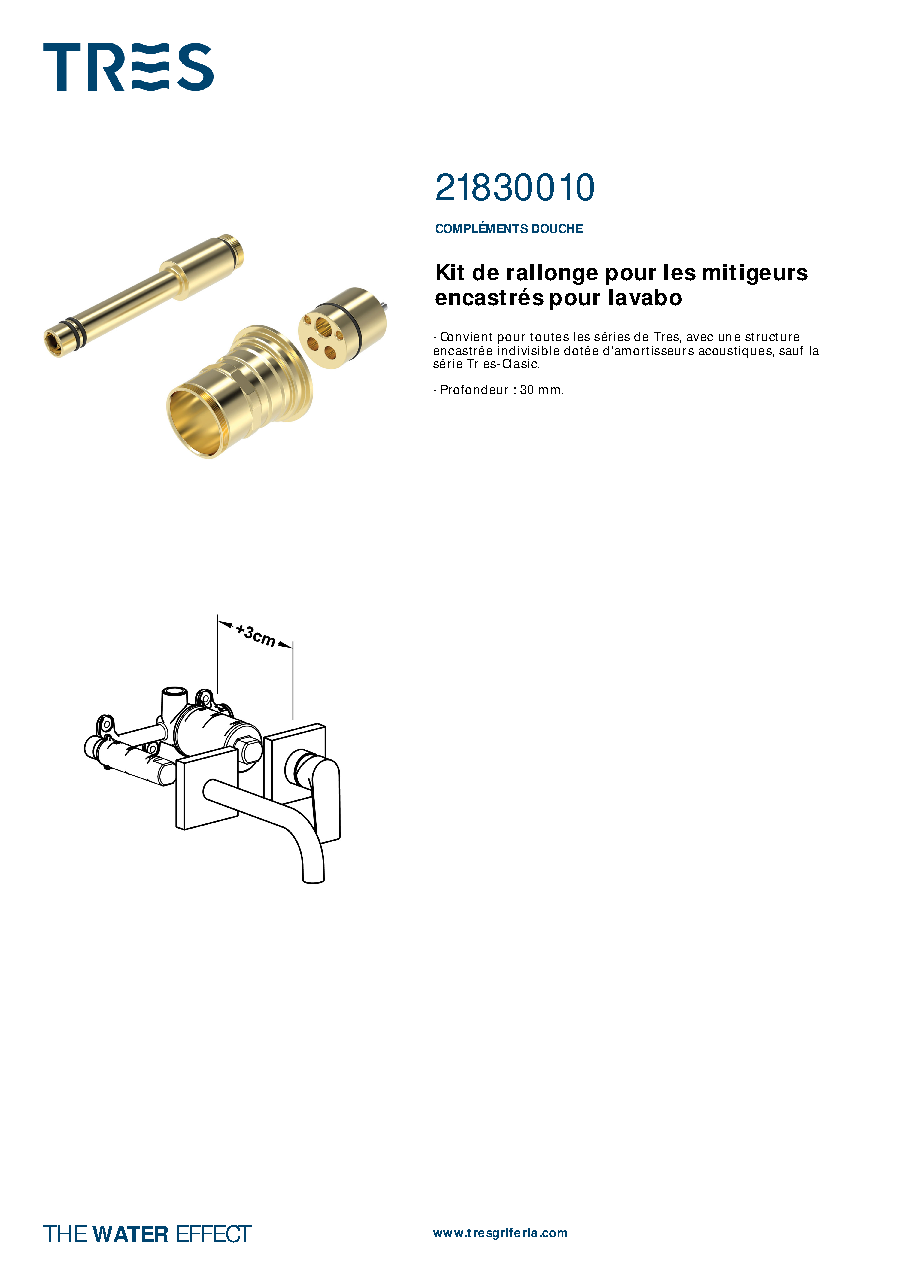 TRES

21830010

COMPLÉMENTS DOUCHE

Kit de rallonge pour les mitigeurs encastrés pour lavabo

- Convient pour toutes les séries de Tres, avec une structure encastrée indivisible dotée d'amortisseurs acoustiques, sauf la série Tr es-Clasic.

- Profondeur : 30 mm.

+3cm

THE WATER EFFECT

www.tresgriferia.com